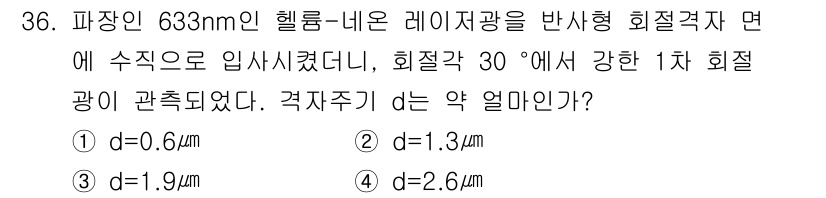 36. 파장인 633nm인 헬륨-네온 레이저광을 반사형 회절격자 면에 수직으로 입사시켰더니, 회절각 30 °에서 강한 1차 회절광이 관측되었다. 격자주기 d는 약 얼마인가?

① d=0.6㎛
② d=1.3㎛
③ d=1.9㎛
④ d=2.6㎛